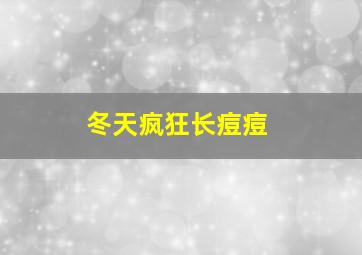 冬天疯狂长痘痘